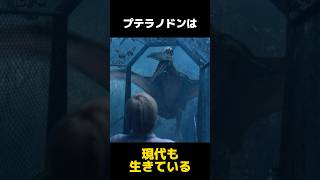 プテラノドンは

現代も
生きている